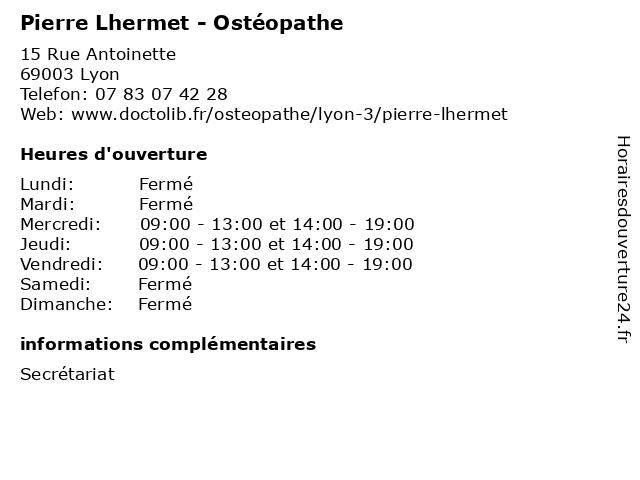 Pierre Lhermet - Ostéopathe

15 Rue Antoinette
69003 Lyon
Telefon: 07 83 07 42 28
Web: www.doctolib.fr/osteopathe/lyon-3/pierre-lhermet

Heures d'ouverture

| | |
|---|---|
| Lundi: | Fermé |
| Mardi: | Fermé |
| Mercredi: | 09:00 - 13:00 et 14:00 - 19:00 |
| Jeudi: | 09:00 - 13:00 et 14:00 - 19:00 |
| Vendredi: | 09:00 - 13:00 et 14:00 - 19:00 |
| Samedi: | Fermé |
| Dimanche: | Fermé |

informations complémentaires

Secrétariat

Horairesdouverture24.fr